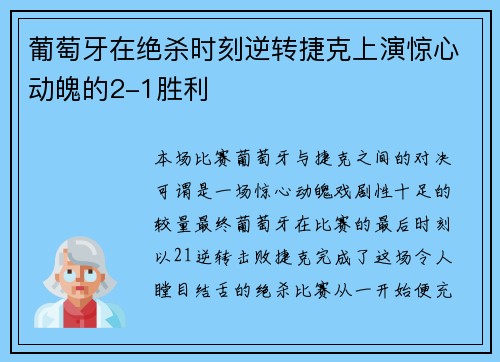 葡萄牙在绝杀时刻逆转捷克上演惊心动魄的2-1胜利

本场比赛葡萄牙与捷克之间的对决可谓是一场惊心动魄戏剧性十足的较量最终葡萄牙在比赛的最后时刻以21逆转击败捷克完成了这场令人瞠目结舌的绝杀比赛从一开始便充